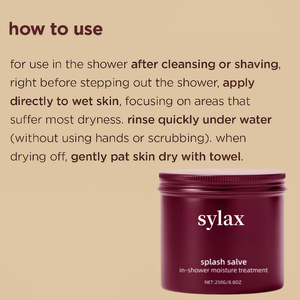 how to use

for use in the shower after cleansing or shaving, right before stepping out the shower, apply directly to wet skin, focusing on areas that suffer most dryness. rinse quickly under water (without using hands or scrubbing). when drying off, gently pat skin dry with towel.

sylax

splash salve
in-shower moisture treatment

NET:250G/8.8OZ